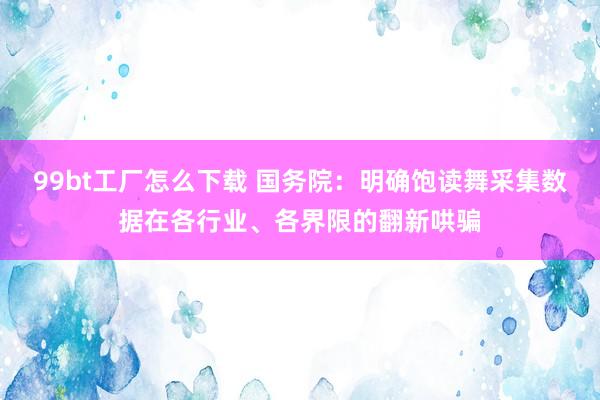 99bt工厂怎么下载 国务院：明确饱读舞采集数据在各行业、各界限的翻新哄骗